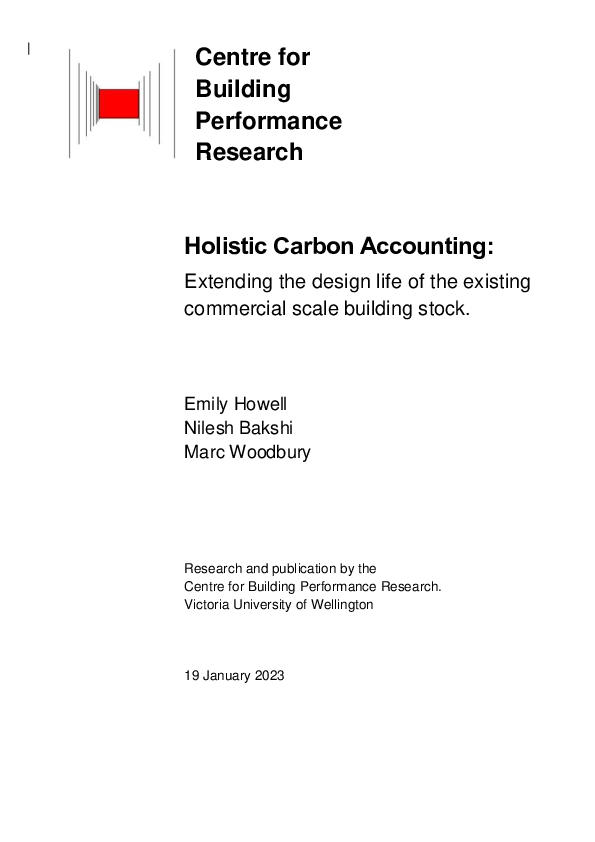 Centre for
Building
Performance
Research

Holistic Carbon Accounting:

Extending the design life of the existing commercial scale building stock.

Emily Howell
Nilesh Bakshi
Marc Woodbury

Research and publication by the
Centre for Building Performance Research.
Victoria University of Wellington

19 January 2023